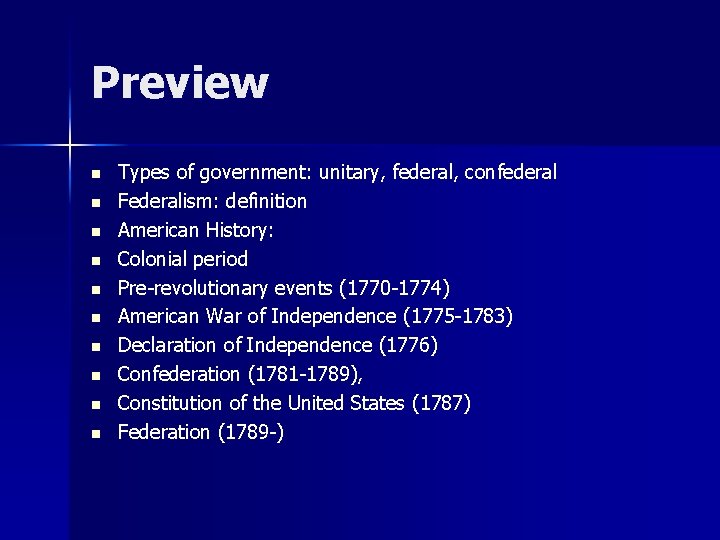 Preview

- Types of government: unitary, federal, confederal
- Federalism: definition
- American History:
- Colonial period
- Pre-revolutionary events (1770-1774)
- American War of Independence (1775-1783)
- Declaration of Independence (1776)
- Confederation (1781-1789),
- Constitution of the United States (1787)
- Federation (1789-)